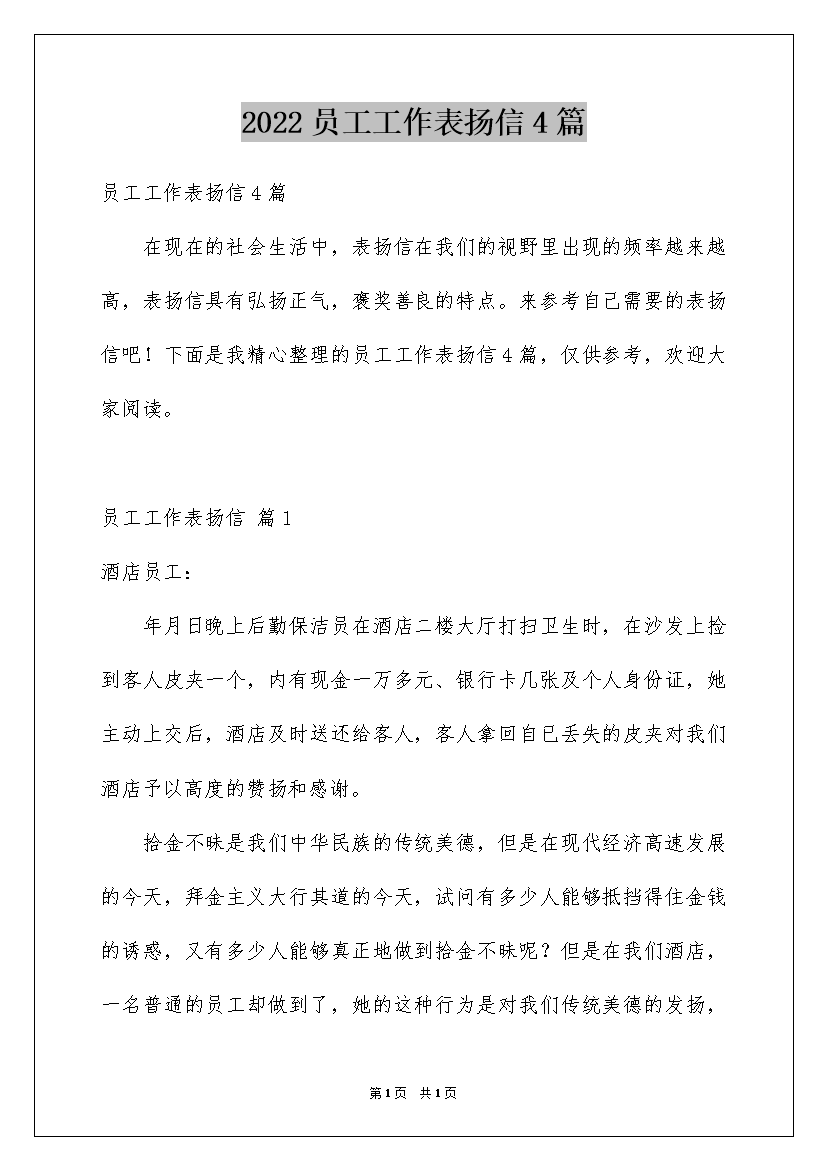 2022员工工作表扬信4篇

员工工作表扬信4篇

在现在的社会生活中，表扬信在我们的视野里出现的频率越来越高，表扬信具有弘扬正气，褒奖善良的特点。来参考自己需要的表扬信吧！下面是我精心整理的员工工作表扬信4篇，仅供参考，欢迎大家阅读。

员工工作表扬信 篇1

酒店员工：

年月日晚上后勤保洁员在酒店二楼大厅打扫卫生时，在沙发上捡到客人皮夹一个，内有现金一万多元、银行卡几张及个人身份证，她主动上交后，酒店及时送还给客人，客人拿回自己丢失的皮夹对我们酒店予以高度的赞扬和感谢。

拾金不昧是我们中华民族的传统美德，但是在现代经济高速发展的今天，拜金主义大行其道的今天，试问有多少人能够抵挡得住金钱的诱惑，又有多少人能够真正地做到拾金不昧呢？但是在我们酒店，一名普通的员工却做到了，她的这种行为是对我们传统美德的发扬，

第1页 共1页